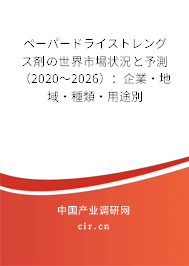 ペーパードライストレングス剤の世界市場状況と予測（2020～2026）：企業・地域・種類・用途別

中国产业调研网

cir.cn